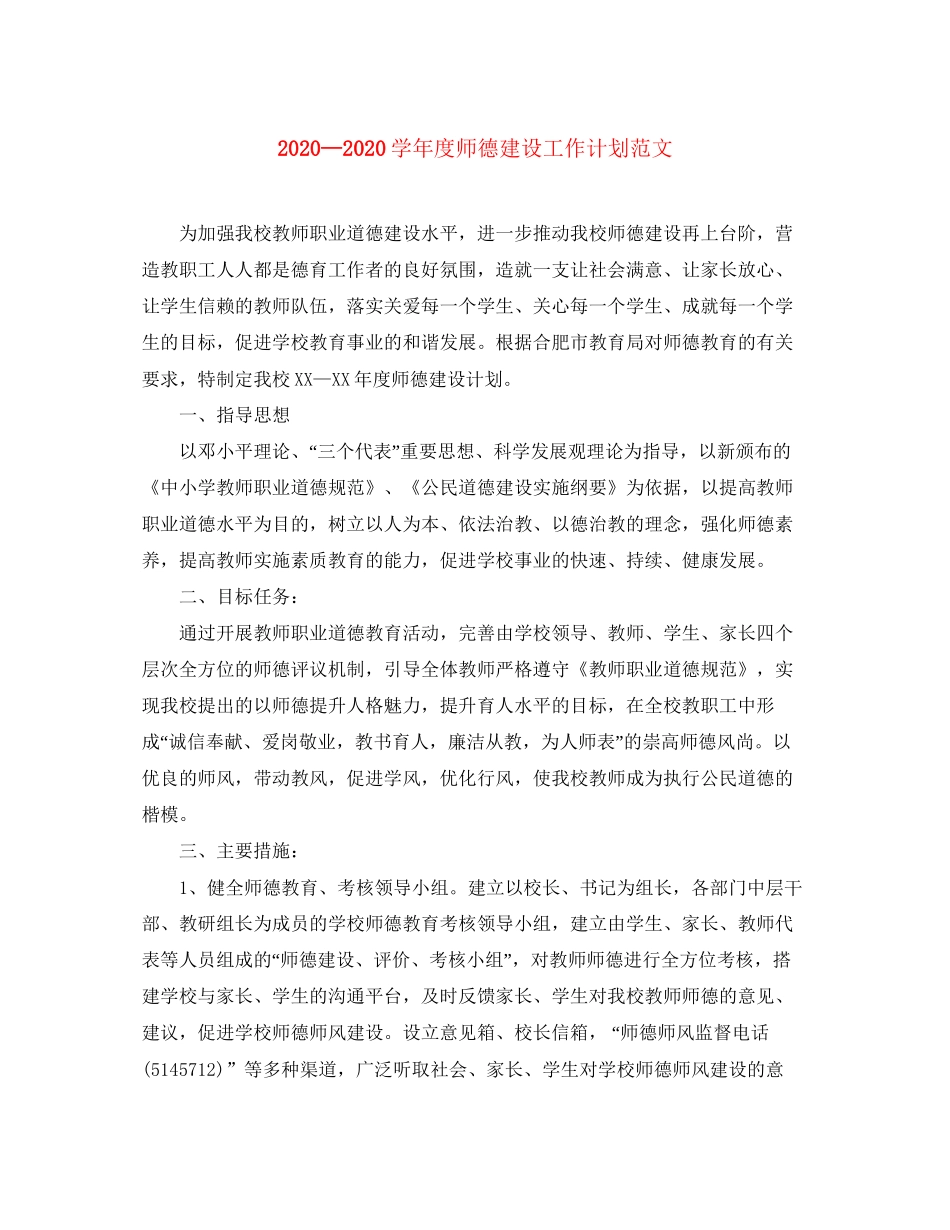 2020—2020学年度师德建设工作计划范文

为加强我校教师职业道德建设水平，进一步推动我校师德建设再上台阶，营造教职工人人都是德育工作者的良好氛围，造就一支让社会满意、让家长放心、让学生信赖的教师队伍，落实关爱每一个学生、关心每一个学生、成就每一个学生的目标，促进学校教育事业的和谐发展。根据合肥市教育局对师德教育的有关要求，特制定我校XX—XX年度师德建设计划。

一、指导思想

以邓小平理论、“三个代表”重要思想、科学发展观理论为指导，以新颁布的《中小学教师职业道德规范》、《公民道德建设实施纲要》为依据，以提高教师职业道德水平为目的，树立以人为本、依法治教、以德治教的理念，强化师德素养，提高教师实施素质教育的能力，促进学校事业的快速、持续、健康发展。

二、目标任务：

通过开展教师职业道德教育活动，完善由学校领导、教师、学生、家长四个层次全方位的师德评议机制，引导全体教师严格遵守《教师职业道德规范》，实现我校提出的以师德提升人格魅力，提升育人水平的目标，在全校教职工中形成“诚信奉献、爱岗敬业，教书育人，廉洁从教，为人师表”的崇高师德风尚。以优良的师风，带动教风，促进学风，优化行风，使我校教师成为执行公民道德的楷模。

三、主要措施：

1、健全师德教育、考核领导小组。建立以校长、书记为组长，各部门中层干部、教研组长为成员的学校师德教育考核领导小组，建立由学生、家长、教师代表等人员组成的“师德建设、评价、考核小组”，对教师师德进行全方位考核，搭建学校与家长、学生的沟通平台，及时反馈家长、学生对我校教师师德的意见、建议，促进学校师德师风建设。设立意见箱、校长信箱，“师德师风监督电话(5145712)”等多种渠道，广泛听取社会、家长、学生对学校师德师风建设的意